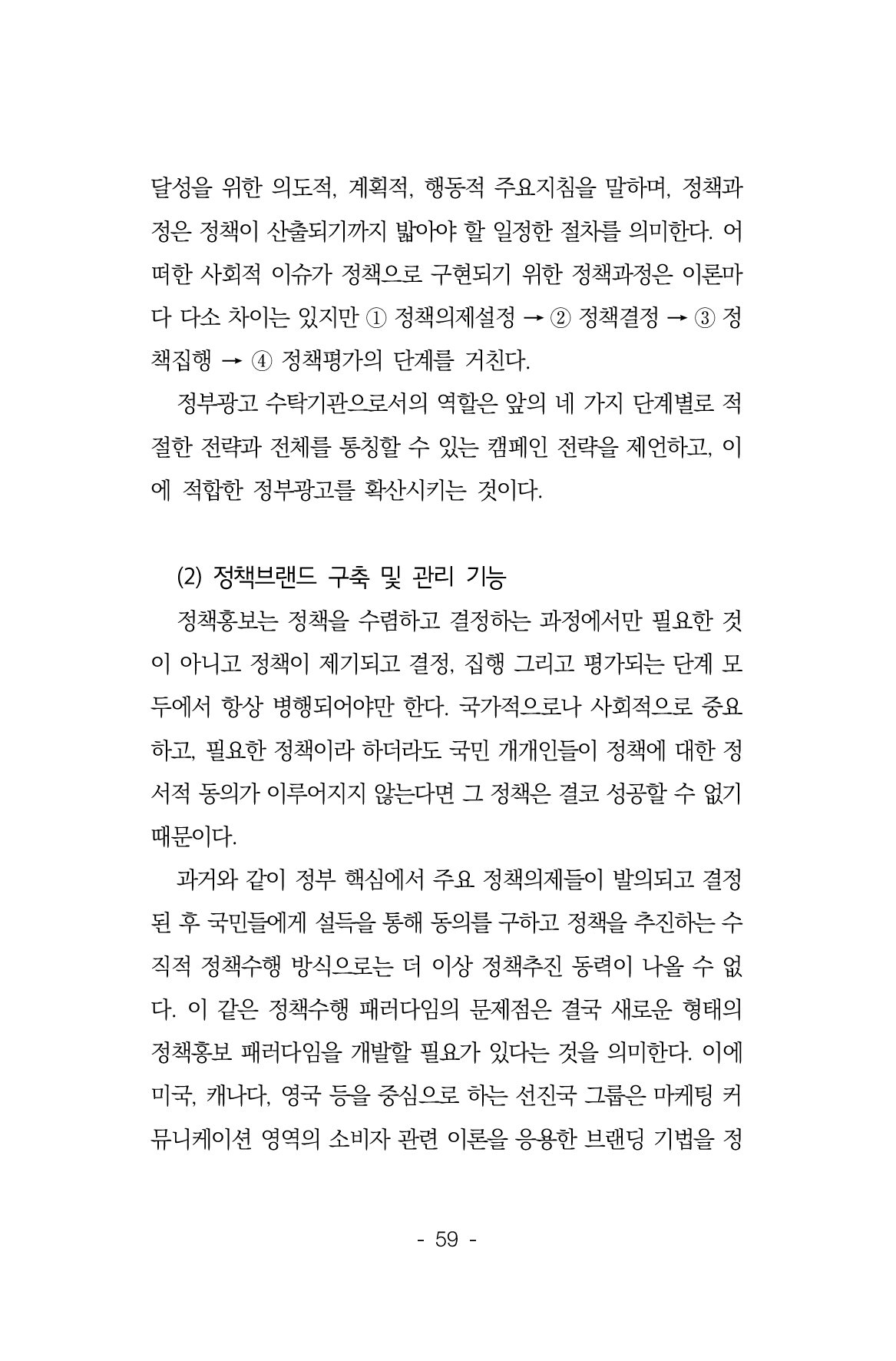 달성을 위한 의도적, 계획적, 행동적 주요지침을 말하며, 정책과정은 정책이 산출되기까지 밟아야 할 일정한 절차를 의미한다. 어떠한 사회적 이슈가 정책으로 구현되기 위한 정책과정은 이론마다 다소 차이는 있지만 ① 정책의제설정 → ② 정책결정 → ③ 정책집행 → ④ 정책평가의 단계를 거친다.

정부광고 수탁기관으로서의 역할은 앞의 네 가지 단계별로 적절한 전략과 전체를 통칭할 수 있는 캠페인 전략을 제언하고, 이에 적합한 정부광고를 확산시키는 것이다.

(2) 정책브랜드 구축 및 관리 기능

정책홍보는 정책을 수렴하고 결정하는 과정에서만 필요한 것이 아니고 정책이 제기되고 결정, 집행 그리고 평가되는 단계 모두에서 항상 병행되어야만 한다. 국가적으로나 사회적으로 중요하고, 필요한 정책이라 하더라도 국민 개개인들이 정책에 대한 정서적 동의가 이루어지지 않는다면 그 정책은 결코 성공할 수 없기 때문이다.

과거와 같이 정부 핵심에서 주요 정책의제들이 발의되고 결정된 후 국민들에게 설득을 통해 동의를 구하고 정책을 추진하는 수직적 정책수행 방식으로는 더 이상 정책추진 동력이 나올 수 없다. 이 같은 정책수행 패러다임의 문제점은 결국 새로운 형태의 정책홍보 패러다임을 개발할 필요가 있다는 것을 의미한다. 이에 미국, 캐나다, 영국 등을 중심으로 하는 선진국 그룹은 마케팅 커뮤니케이션 영역의 소비자 관련 이론을 응용한 브랜딩 기법을 정

- 59 -